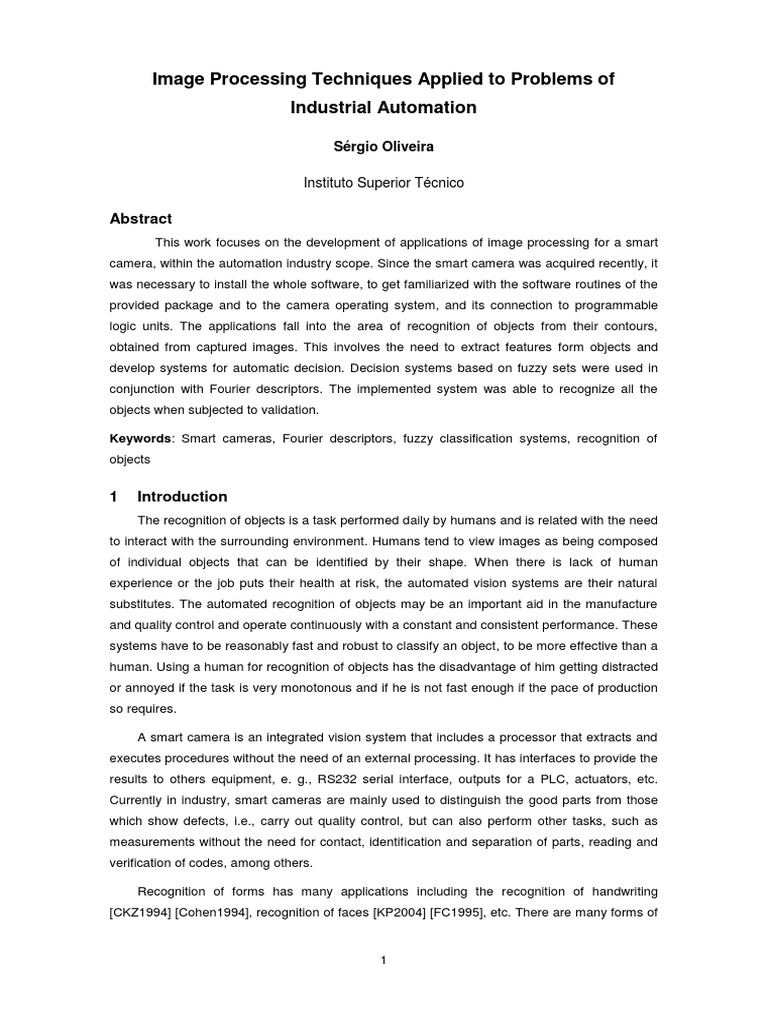 Image Processing Techniques Applied to Problems of Industrial Automation

Sérgio Oliveira

Instituto Superior Técnico

Abstract

This work focuses on the development of applications of image processing for a smart camera, within the automation industry scope. Since the smart camera was acquired recently, it was necessary to install the whole software, to get familiarized with the software routines of the provided package and to the camera operating system, and its connection to programmable logic units. The applications fall into the area of recognition of objects from their contours, obtained from captured images. This involves the need to extract features form objects and develop systems for automatic decision. Decision systems based on fuzzy sets were used in conjunction with Fourier descriptors. The implemented system was able to recognize all the objects when subjected to validation.

Keywords: Smart cameras, Fourier descriptors, fuzzy classification systems, recognition of objects

1 Introduction

The recognition of objects is a task performed daily by humans and is related with the need to interact with the surrounding environment. Humans tend to view images as being composed of individual objects that can be identified by their shape. When there is lack of human experience or the job puts their health at risk, the automated vision systems are their natural substitutes. The automated recognition of objects may be an important aid in the manufacture and quality control and operate continuously with a constant and consistent performance. These systems have to be reasonably fast and robust to classify an object, to be more effective than a human. Using a human for recognition of objects has the disadvantage of him getting distracted or annoyed if the task is very monotonous and if he is not fast enough if the pace of production so requires.

A smart camera is an integrated vision system that includes a processor that extracts and executes procedures without the need of an external processing. It has interfaces to provide the results to others equipment, e. g., RS232 serial interface, outputs for a PLC, actuators, etc. Currently in industry, smart cameras are mainly used to distinguish the good parts from those which show defects, i.e., carry out quality control, but can also perform other tasks, such as measurements without the need for contact, identification and separation of parts, reading and verification of codes, among others.

Recognition of forms has many applications including the recognition of handwriting [CKZ1994] [Cohen1994], recognition of faces [KP2004] [FC1995], etc. There are many forms of

1